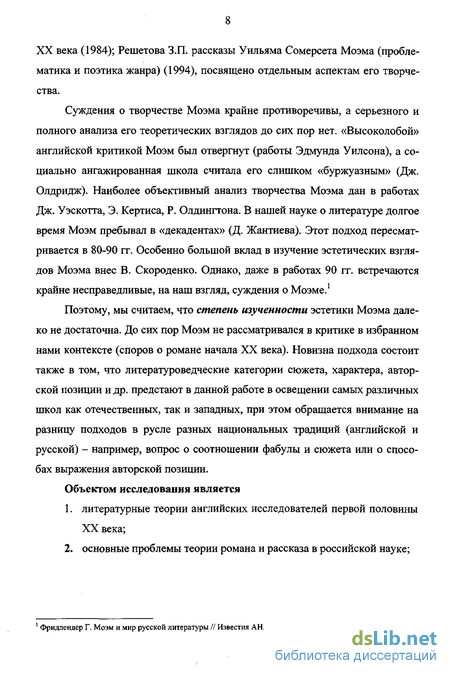 8

XX века (1984); Решетова З.П. рассказы Уильяма Сомерсета Моэма (проблематика и поэтика жанра) (1994), посвящено отдельным аспектам его творчества.

Суждения о творчестве Моэма крайне противоречивы, а серьезного и полного анализа его теоретических взглядов до сих пор нет. «Высоколобой» английской критикой Моэм был отвергнут (работы Эдмунда Уилсона), а социально ангажированная школа считала его слишком «буржуазным» (Дж. Олдридж). Наиболее объективный анализ творчества Моэма дан в работах Дж. Уэскотта, Э. Кертиса, Р. Олдингтона. В нашей науке о литературе долгое время Моэм пребывал в «декадентах» (Д. Жантиева). Этот подход пересматривается в 80-90 гг. Особенно большой вклад в изучение эстетических взглядов Моэма внес В. Скороденко. Однако, даже в работах 90 гг. встречаются крайне несправедливые, на наш взгляд, суждения о Моэме.$^1$

Поэтому, мы считаем, что степень изученности эстетики Моэма далеко не достаточна. До сих пор Моэм не рассматривался в критике в избранном нами контексте (споров о романе начала XX века). Новизна подхода состоит также в том, что литературоведческие категории сюжета, характера, авторской позиции и др. предстают в данной работе в освещении самых различных школ как отечественных, так и западных, при этом обращается внимание на разницу подходов в русле разных национальных традиций (английской и русской) – например, вопрос о соотношении фабулы и сюжета или о способах выражения авторской позиции.

Объектом исследования является

1. литературные теории английских исследователей первой половины XX века;

2. основные проблемы теории романа и рассказа в российской науке;

$^1$ Фридлендер Г. Моэм и мир русской литературы // Известия АН.

dsLib.net
библиотека диссертаций